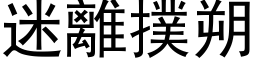 迷離撲朔